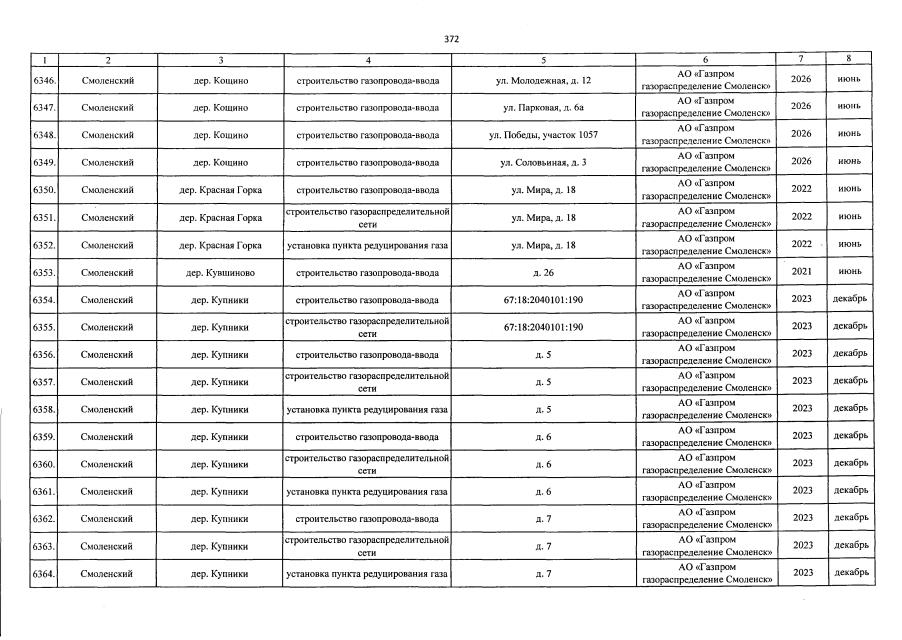 372

| 1 | 2 | 3 | 4 | 5 | 6 | 7 | 8 |
|---|---|---|---|---|---|---|---|
| 6346. | Смоленский | дер. Кощино | строительство газопровода-ввода | ул. Молодежная, д. 12 | АО «Газпром газораспределение Смоленск» | 2026 | июнь |
| 6347. | Смоленский | дер. Кощино | строительство газопровода-ввода | ул. Парковая, д. 6а | АО «Газпром газораспределение Смоленск» | 2026 | июнь |
| 6348. | Смоленский | дер. Кощино | строительство газопровода-ввода | ул. Победы, участок 1057 | АО «Газпром газораспределение Смоленск» | 2026 | июнь |
| 6349. | Смоленский | дер. Кощино | строительство газопровода-ввода | ул. Соловьиная, д. 3 | АО «Газпром газораспределение Смоленск» | 2026 | июнь |
| 6350. | Смоленский | дер. Красная Горка | строительство газопровода-ввода | ул. Мира, д. 18 | АО «Газпром газораспределение Смоленск» | 2022 | июнь |
| 6351. | Смоленский | дер. Красная Горка | строительство газораспределительной сети | ул. Мира, д. 18 | АО «Газпром газораспределение Смоленск» | 2022 | июнь |
| 6352. | Смоленский | дер. Красная Горка | установка пункта редуцирования газа | ул. Мира, д. 18 | АО «Газпром газораспределение Смоленск» | 2022 | июнь |
| 6353. | Смоленский | дер. Кувшиново | строительство газопровода-ввода | д. 26 | АО «Газпром газораспределение Смоленск» | 2021 | июнь |
| 6354. | Смоленский | дер. Купники | строительство газопровода-ввода | 67:18:2040101:190 | АО «Газпром газораспределение Смоленск» | 2023 | декабрь |
| 6355. | Смоленский | дер. Купники | строительство газораспределительной сети | 67:18:2040101:190 | АО «Газпром газораспределение Смоленск» | 2023 | декабрь |
| 6356. | Смоленский | дер. Купники | строительство газопровода-ввода | д. 5 | АО «Газпром газораспределение Смоленск» | 2023 | декабрь |
| 6357. | Смоленский | дер. Купники | строительство газораспределительной сети | д. 5 | АО «Газпром газораспределение Смоленск» | 2023 | декабрь |
| 6358. | Смоленский | дер. Купники | установка пункта редуцирования газа | д. 5 | АО «Газпром газораспределение Смоленск» | 2023 | декабрь |
| 6359. | Смоленский | дер. Купники | строительство газопровода-ввода | д. 6 | АО «Газпром газораспределение Смоленск» | 2023 | декабрь |
| 6360. | Смоленский | дер. Купники | строительство газораспределительной сети | д. 6 | АО «Газпром газораспределение Смоленск» | 2023 | декабрь |
| 6361. | Смоленский | дер. Купники | установка пункта редуцирования газа | д. 6 | АО «Газпром газораспределение Смоленск» | 2023 | декабрь |
| 6362. | Смоленский | дер. Купники | строительство газопровода-ввода | д. 7 | АО «Газпром газораспределение Смоленск» | 2023 | декабрь |
| 6363. | Смоленский | дер. Купники | строительство газораспределительной сети | д. 7 | АО «Газпром газораспределение Смоленск» | 2023 | декабрь |
| 6364. | Смоленский | дер. Купники | установка пункта редуцирования газа | д. 7 | АО «Газпром газораспределение Смоленск» | 2023 | декабрь |